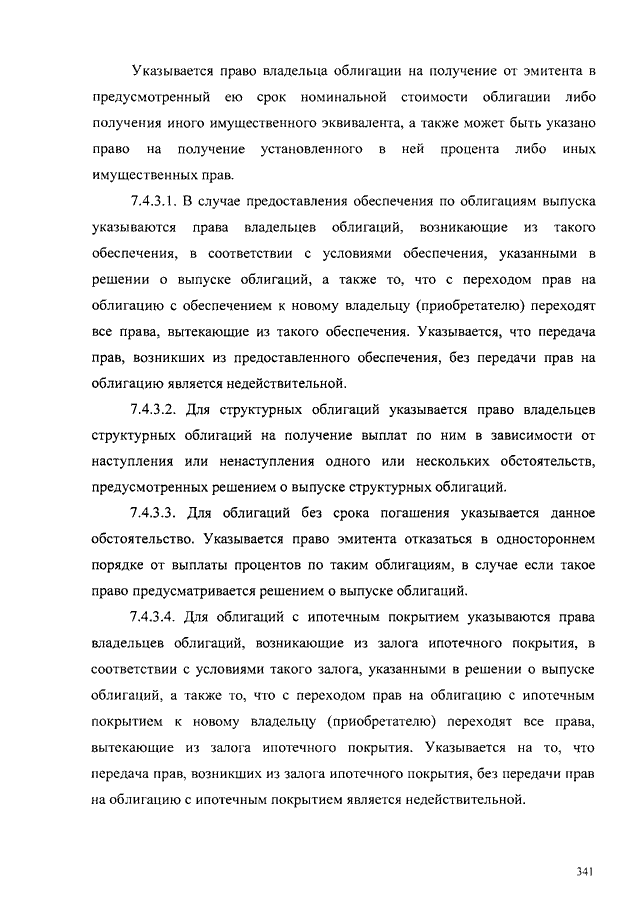 Указывается право владельца облигации на получение от эмитента в предусмотренный ею срок номинальной стоимости облигации либо получения иного имущественного эквивалента, а также может быть указано право на получение установленного в ней процента либо иных имущественных прав.

7.4.3.1. В случае предоставления обеспечения по облигациям выпуска указываются права владельцев облигаций, возникающие из такого обеспечения, в соответствии с условиями обеспечения, указанными в решении о выпуске облигаций, а также то, что с переходом прав на облигацию с обеспечением к новому владельцу (приобретателю) переходят все права, вытекающие из такого обеспечения. Указывается, что передача прав, возникших из предоставленного обеспечения, без передачи прав на облигацию является недействительной.

7.4.3.2. Для структурных облигаций указывается право владельцев структурных облигаций на получение выплат по ним в зависимости от наступления или ненаступления одного или нескольких обстоятельств, предусмотренных решением о выпуске структурных облигаций.

7.4.3.3. Для облигаций без срока погашения указывается данное обстоятельство. Указывается право эмитента отказаться в одностороннем порядке от выплаты процентов по таким облигациям, в случае если такое право предусматривается решением о выпуске облигаций.

7.4.3.4. Для облигаций с ипотечным покрытием указываются права владельцев облигаций, возникающие из залога ипотечного покрытия, в соответствии с условиями такого залога, указанными в решении о выпуске облигаций, а также то, что с переходом прав на облигацию с ипотечным покрытием к новому владельцу (приобретателю) переходят все права, вытекающие из залога ипотечного покрытия. Указывается на то, что передача прав, возникших из залога ипотечного покрытия, без передачи прав на облигацию с ипотечным покрытием является недействительной.

341